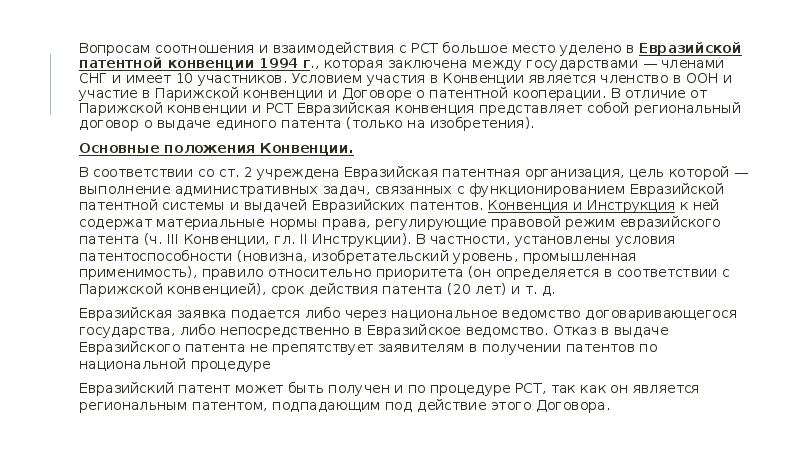 Вопросам соотношения и взаимодействия с РСТ большое место уделено в Евразийской патентной конвенции 1994 г., которая заключена между государствами — членами СНГ и имеет 10 участников. Условием участия в Конвенции является членство в ООН и участие в Парижской конвенции и Договоре о патентной кооперации. В отличие от Парижской конвенции и РСТ Евразийская конвенция представляет собой региональный договор о выдаче единого патента (только на изобретения).

Основные положения Конвенции.

В соответствии со ст. 2 учреждена Евразийская патентная организация, цель которой — выполнение административных задач, связанных с функционированием Евразийской патентной системы и выдачей Евразийских патентов. Конвенция и Инструкция к ней содержат материальные нормы права, регулирующие правовой режим евразийского патента (ч. III Конвенции, гл. II Инструкции). В частности, установлены условия патентоспособности (новизна, изобретательский уровень, промышленная применимость), правило относительно приоритета (он определяется в соответствии с Парижской конвенцией), срок действия патента (20 лет) и т. д.

Евразийская заявка подается либо через национальное ведомство договаривающегося государства, либо непосредственно в Евразийское ведомство. Отказ в выдаче Евразийского патента не препятствует заявителям в получении патентов по национальной процедуре

Евразийский патент может быть получен и по процедуре РСТ, так как он является региональным патентом, подпадающим под действие этого Договора.